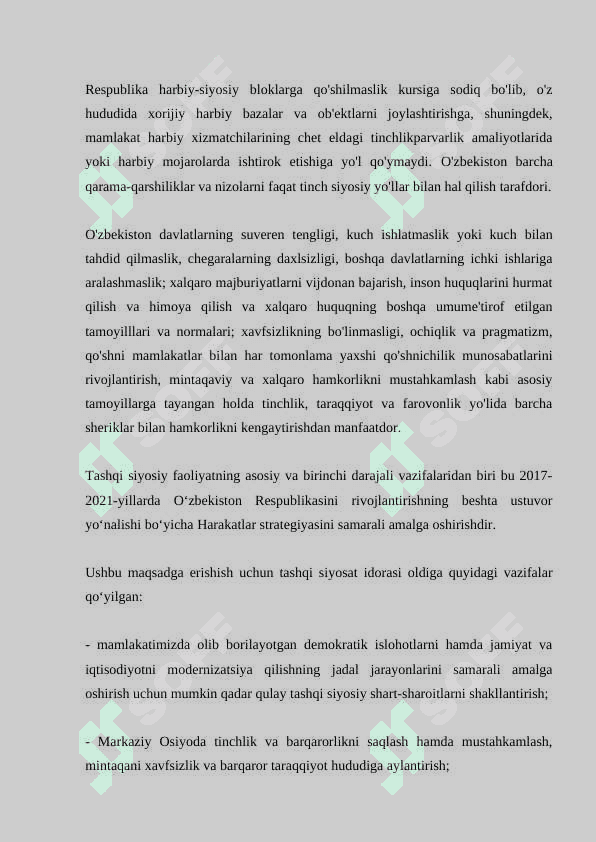 Respublika harbiy-siyosiy bloklarga qo'shilmaslik kursiga sodiq bo'lib, o'z hududida xorijiy harbiy bazalar va ob'ektlarni joylashtirishga, shuningdek, mamlakat harbiy xizmatchilarining chet eldagi tinchlikparvarlik amaliyotlarida yoki harbiy mojarolarda ishtirok etishiga yo'l qo'ymaydi. O'zbekiston barcha qarama-qarshiliklar va nizolarni faqat tinch siyosiy yo'llar bilan hal qilish tarafdori.

O'zbekiston davlatlarning suveren tengligi, kuch ishlatmaslik yoki kuch bilan tahdid qilmaslik, chegaralarning daxlsizligi, boshqa davlatlarning ichki ishlariga aralashmaslik; xalqaro majburiyatlarni vijdonan bajarish, inson huquqlarini hurmat qilish va himoya qilish va xalqaro huquqning boshqa umume'tirof etilgan tamoyilllari va normalari; xavfsizlikning bo'linmasligi, ochiqlik va pragmatizm, qo'shni mamlakatlar bilan har tomonlama yaxshi qo'shnichilik munosabatlarini rivojlantirish, mintaqaviy va xalqaro hamkorlikni mustahkamlash kabi asosiy tamoyillarga tayangan holda tinchlik, taraqqiyot va farovonlik yo'lida barcha sheriklar bilan hamkorlikni kengaytirishdan manfaatdor.

Tashqi siyosiy faoliyatning asosiy va birinchi darajali vazifalaridan biri bu 2017-2021-yillarda O‘zbekiston Respublikasini rivojlantirishning beshta ustuvor yo‘nalishi bo‘yicha Harakatlar strategiyasini samarali amalga oshirishdir.

Ushbu maqsadga erishish uchun tashqi siyosat idorasi oldiga quyidagi vazifalar qo‘yilgan:

- mamlakatimizda olib borilayotgan demokratik islohotlarni hamda jamiyat va iqtisodiyotni modernizatsiya qilishning jadal jarayonlarini samarali amalga oshirish uchun mumkin qadar qulay tashqi siyosiy shart-sharoitlarni shakllantirish;

- Markaziy Osiyoda tinchlik va barqarorlikni saqlash hamda mustahkamlash, mintaqani xavfsizlik va barqaror taraqqiyot hududiga aylantirish;